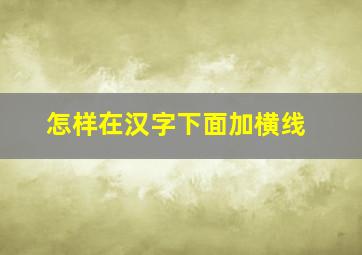 怎样在汉字下面加横线